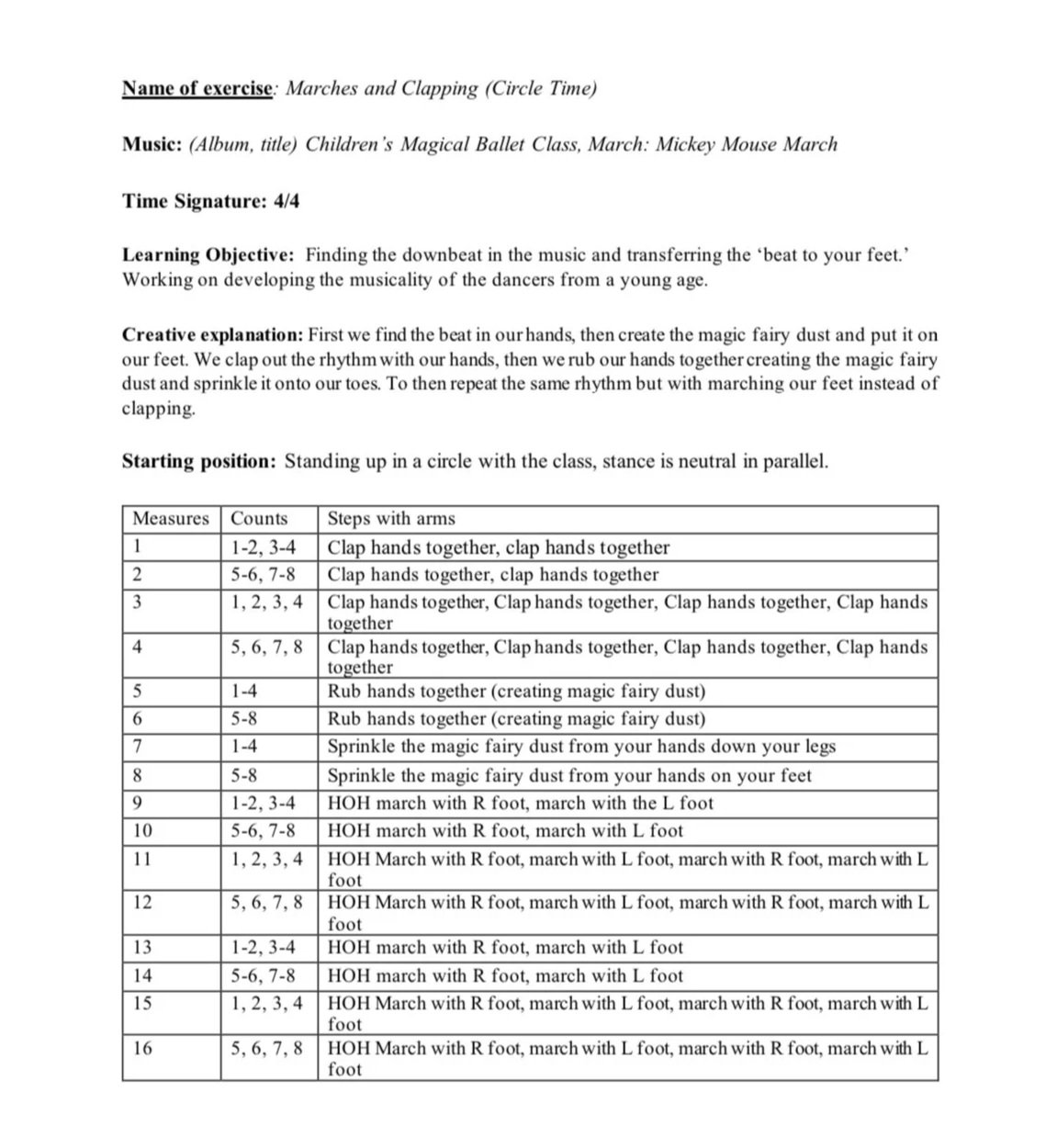 Name of exercise: Marches and Clapping (Circle Time)

Music: (Album, title) Children's Magical Ballet Class, March: Mickey Mouse March

Time Signature: 4/4

Learning Objective: Finding the downbeat in the music and transferring the 'beat to your feet.' Working on developing the musicality of the dancers from a young age.

Creative explanation: First we find the beat in our hands, then create the magic fairy dust and put it on our feet. We clap out the rhythm with our hands, then we rub our hands together creating the magic fairy dust and sprinkle it onto our toes. To then repeat the same rhythm but with marching our feet instead of clapping.

Starting position: Standing up in a circle with the class, stance is neutral in parallel.

| Measures | Counts | Steps with arms |
|---|---|---|
| 1 | 1-2, 3-4 | Clap hands together, clap hands together |
| 2 | 5-6, 7-8 | Clap hands together, clap hands together |
| 3 | 1, 2, 3, 4 | Clap hands together, Clap hands together, Clap hands together, Clap hands together |
| 4 | 5, 6, 7, 8 | Clap hands together, Clap hands together, Clap hands together, Clap hands together |
| 5 | 1-4 | Rub hands together (creating magic fairy dust) |
| 6 | 5-8 | Rub hands together (creating magic fairy dust) |
| 7 | 1-4 | Sprinkle the magic fairy dust from your hands down your legs |
| 8 | 5-8 | Sprinkle the magic fairy dust from your hands on your feet |
| 9 | 1-2, 3-4 | HOH march with R foot, march with the L foot |
| 10 | 5-6, 7-8 | HOH march with R foot, march with L foot |
| 11 | 1, 2, 3, 4 | HOH March with R foot, march with L foot, march with R foot, march with L foot |
| 12 | 5, 6, 7, 8 | HOH March with R foot, march with L foot, march with R foot, march with L foot |
| 13 | 1-2, 3-4 | HOH march with R foot, march with L foot |
| 14 | 5-6, 7-8 | HOH march with R foot, march with L foot |
| 15 | 1, 2, 3, 4 | HOH March with R foot, march with L foot, march with R foot, march with L foot |
| 16 | 5, 6, 7, 8 | HOH March with R foot, march with L foot, march with R foot, march with L foot |